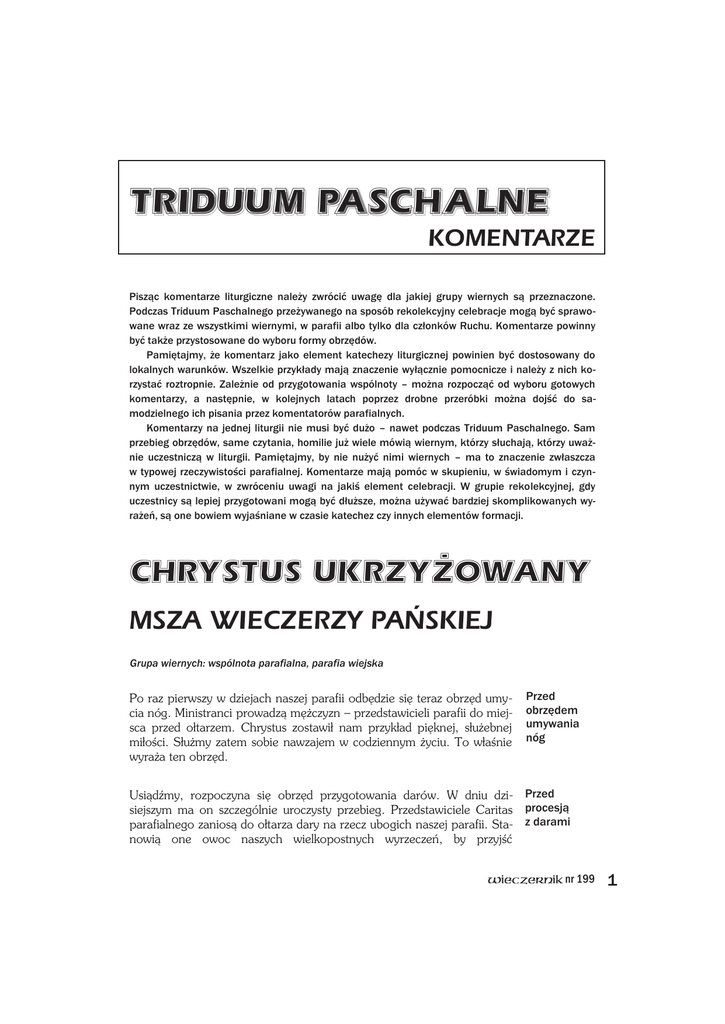 TRIDUUM PASCHALNE

KOMENTARZE

Pisząc komentarze liturgiczne należy zwrócić uwagę dla jakiej grupy wiernych są przeznaczone. Podczas Triduum Paschalnego przeżywanego na sposób rekolekcyjny celebracje mogą być sprawowane wraz ze wszystkimi wiernymi, w parafii albo tylko dla członków Ruchu. Komentarze powinny być także przystosowane do wyboru formy obrzędów.

Pamiętajmy, że komentarz jako element katechezy liturgicznej powinien być dostosowany do lokalnych warunków. Wszelkie przykłady mają znaczenie wyłącznie pomocnicze i należy z nich korzystać roztropnie. Zależnie od przygotowania wspólnoty – można rozpocząć od wyboru gotowych komentarzy, a następnie, w kolejnych latach poprzez drobne przeróbki można dojść do samodzielnego ich pisania przez komentatorów parafialnych.

Komentarzy na jednej liturgii nie musi być dużo – nawet podczas Triduum Paschalnego. Sam przebieg obrzędów, same czytania, homilie już wiele mówią wiernym, którzy słuchają, którzy uważnie uczestniczą w liturgii. Pamiętajmy, by nie nużyć nimi wiernych – ma to znaczenie zwłaszcza w typowej rzeczywistości parafialnej. Komentarze mają pomóc w skupieniu, w świadomym i czynnym uczestnictwie, w zwróceniu uwagi na jakiś element celebracji. W grupie rekolekcyjnej, gdy uczestnicy są lepiej przygotowani mogą być dłuższe, można używać bardziej skomplikowanych wyrażeń, są one bowiem wyjaśniane w czasie katechez czy innych elementów formacji.

CHRYSTUS UKRZYŻOWANY

MSZA WIECZERZY PAŃSKIEJ

Grupa wiernych: wspólnota parafialna, parafia wiejska

Po raz pierwszy w dziejach naszej parafii odbędzie się teraz obrzęd umycia nóg. Ministranci prowadzą mężczyzn – przedstawicieli parafii do miejsca przed ołtarzem. Chrystus zostawił nam przykład pięknej, służebnej miłości. Służmy zatem sobie nawzajem w codziennym życiu. To właśnie wyraża ten obrzęd.

Przed obrzędem umywania nóg

Usiądźmy, rozpoczyna się obrzęd przygotowania darów. W dniu dzisiejszym ma on szczególnie uroczysty przebieg. Przedstawiciele Caritas parafialnego zaniosą do ołtarza dary na rzecz ubogich naszej parafii. Stanowią one owoc naszych wielkopostnych wyrzeczeń, by przyjść

Przed procesją z darami

wieczernik nr 199 1